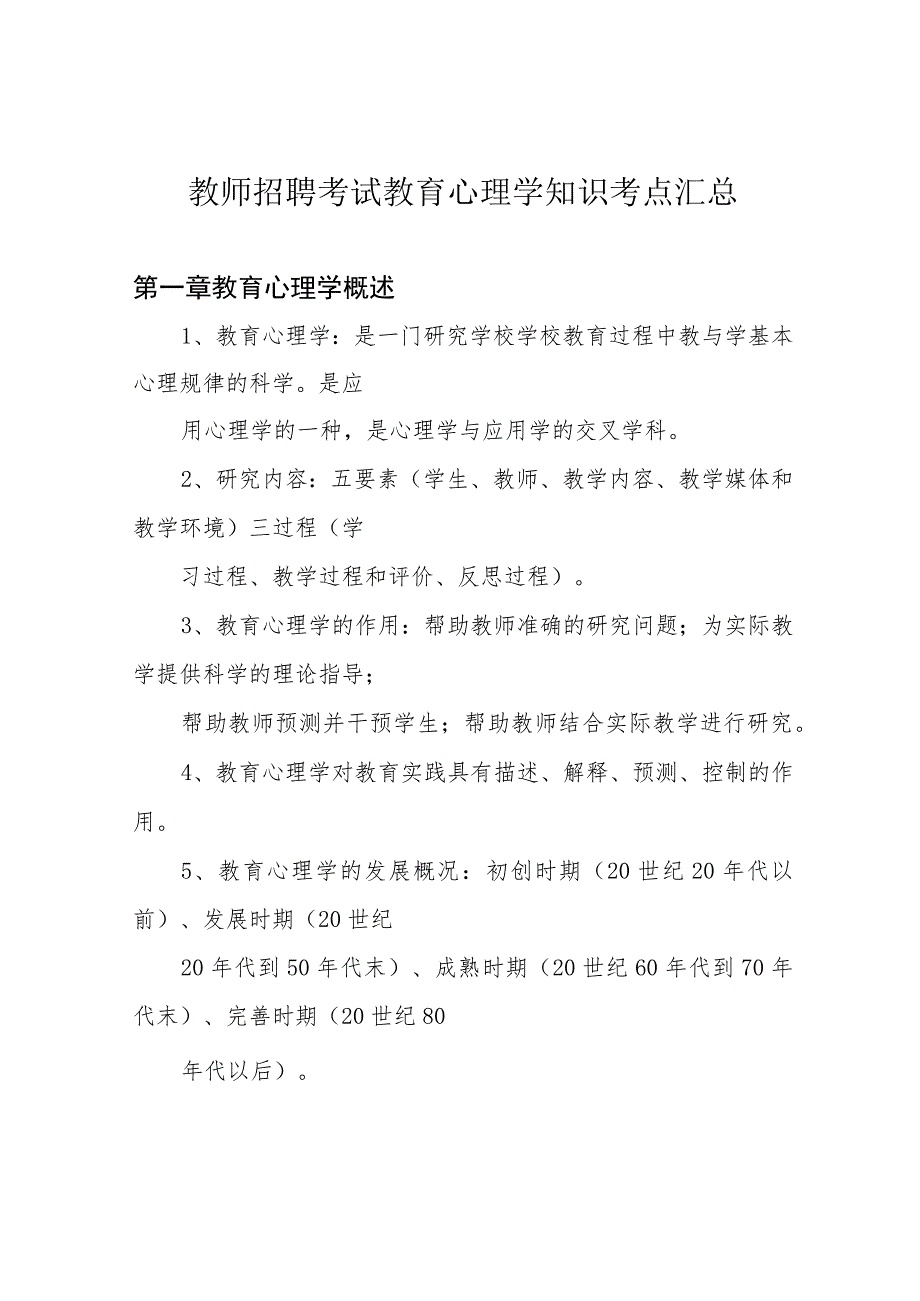 教师招聘考试教育心理学知识考点汇总

第一章教育心理学概述

1、教育心理学：是一门研究学校学校教育过程中教与学基本心理规律的科学。是应

用心理学的一种，是心理学与应用学的交叉学科。

2、研究内容：五要素（学生、教师、教学内容、教学媒体和教学环境）三过程（学

习过程、教学过程和评价、反思过程）。

3、教育心理学的作用：帮助教师准确的研究问题；为实际教学提供科学的理论指导；

帮助教师预测并干预学生；帮助教师结合实际教学进行研究。

4、教育心理学对教育实践具有描述、解释、预测、控制的作用。

5、教育心理学的发展概况：初创时期（20世纪20年代以前）、发展时期（20世纪

20年代到50年代末）、成熟时期（20世纪60年代到70年代末）、完善时期（20世纪80

年代以后）。